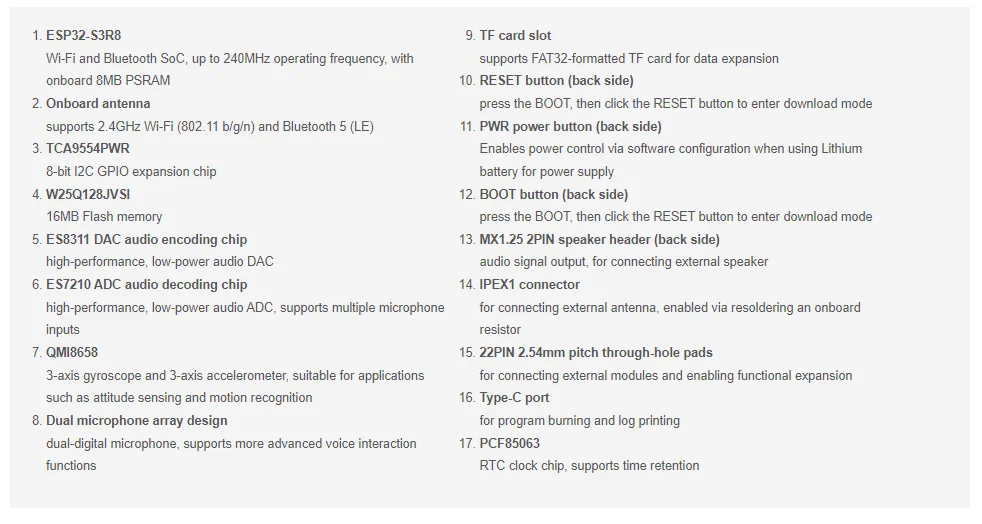 1. ESP32-S3R8
Wi-Fi and Bluetooth SoC, up to 240MHz operating frequency, with onboard 8MB PSRAM
2. Onboard antenna
supports 2.4GHz Wi-Fi (802.11 b/g/n) and Bluetooth 5 (LE)
3. TCA9554PWR
8-bit I2C GPIO expansion chip
4. W25Q128JVSI
16MB Flash memory
5. ES8311 DAC audio encoding chip
high-performance, low-power audio DAC
6. ES7210 ADC audio decoding chip
high-performance, low-power audio ADC, supports multiple microphone inputs
7. QMI8658
3-axis gyroscope and 3-axis accelerometer, suitable for applications such as attitude sensing and motion recognition
8. Dual microphone array design
dual-digital microphone, supports more advanced voice interaction functions

9. TF card slot
supports FAT32-formatted TF card for data expansion
10. RESET button (back side)
press the BOOT, then click the RESET button to enter download mode
11. PWR power button (back side)
Enables power control via software configuration when using Lithium battery for power supply
12. BOOT button (back side)
press the BOOT, then click the RESET button to enter download mode
13. MX1.25 2PIN speaker header (back side)
audio signal output, for connecting external speaker
14. IPEX1 connector
for connecting external antenna, enabled via resoldering an onboard resistor
15. 22PIN 2.54mm pitch through-hole pads
for connecting external modules and enabling functional expansion
16. Type-C port
for program burning and log printing
17. PCF85063
RTC clock chip, supports time retention